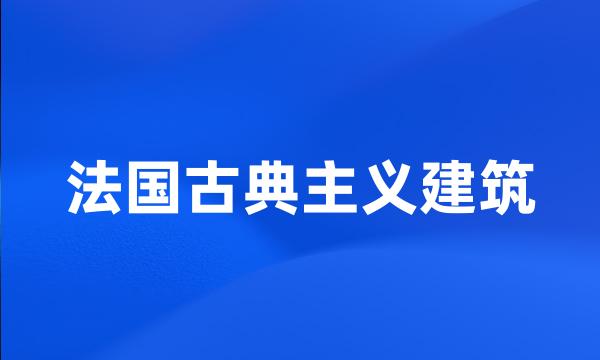 法国古典主义建筑